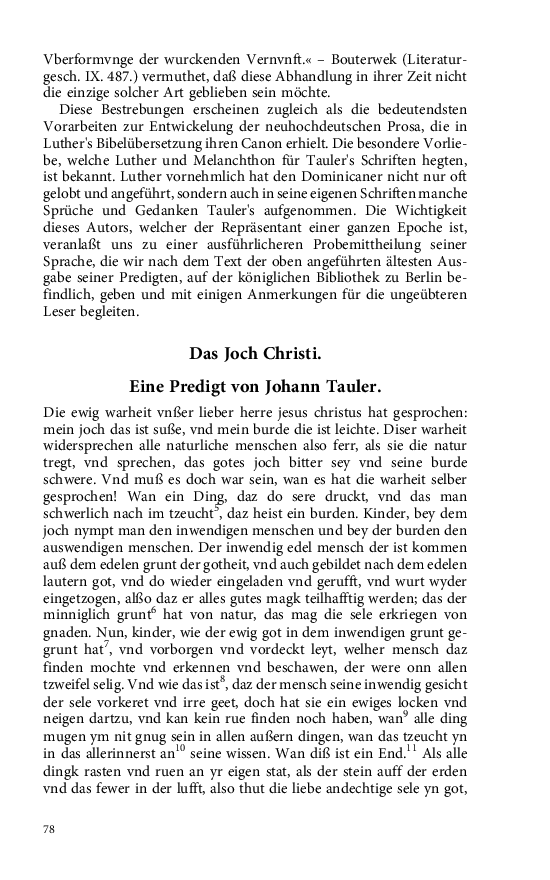 Vberformvnge der wurckenden Vernvnft.« – Bouterwek (Literaturgesch. IX. 487.) vermuthet, daß diese Abhandlung in ihrer Zeit nicht die einzige solcher Art geblieben sein möchte.

Diese Bestrebungen erscheinen zugleich als die bedeutendsten Vorarbeiten zur Entwickelung der neuhochdeutschen Prosa, die in Luther's Bibelübersetzung ihren Canon erhielt. Die besondere Vorliebe, welche Luther und Melanchthon für Tauler's Schriften hegten, ist bekannt. Luther vornehmlich hat den Dominicaner nicht nur oft gelobt und angeführt, sondern auch in seine eigenen Schriften manche Sprüche und Gedanken Tauler's aufgenommen. Die Wichtigkeit dieses Autors, welcher der Repräsentant einer ganzen Epoche ist, veranlaßt uns zu einer ausführlicheren Probemittheilung seiner Sprache, die wir nach dem Text der oben angeführten ältesten Ausgabe seiner Predigten, auf der königlichen Bibliothek zu Berlin befindlich, geben und mit einigen Anmerkungen für die ungeübteren Leser begleiten.

Das Joch Christi.

Eine Predigt von Johann Tauler.

Die ewig warheit vnßer lieber herre jesus christus hat gesprochen: mein joch das ist suße, vnd mein burde die ist leichte. Diser warheit widersprechen alle naturliche menschen also ferr, als sie die natur tregt, vnd sprechen, das gotes joch bitter sey vnd seine burde schwere. Vnd muß es doch war sein, wan es hat die warheit selber gesprochen! Wan ein Ding, daz do sere druckt, vnd das man schwerlich nach im tzeucht$^5$, daz heist ein burden. Kinder, bey dem joch nympt man den inwendigen menschen und bey der burden den auswendigen menschen. Der inwendig edel mensch der ist kommen auß dem edelen grunt der gotheit, vnd auch gebildet nach dem edelen lautern got, vnd do wieder eingeladen vnd gerufft, vnd wurt wyder eingetzogen, alßo daz er alles gutes magk teilhafftig werden; das der minniglich grunt$^6$ hat von natur, das mag die sele erkriegen von gnaden. Nun, kinder, wie der ewig got in dem inwendigen grunt gegrunt hat$^7$, vnd vorborgen vnd vordeckt leyt, welher mensch daz finden mochte vnd erkennen vnd beschawen, der were onn allen tzweifel selig. Vnd wie das ist$^8$, daz der mensch seine inwendig gesicht der sele vorkeret vnd irre geet, doch hat sie ein ewiges locken vnd neigen dartzu, vnd kan kein rue finden noch haben, wan$^9$ alle ding mugen ym nit gnug sein in allen außern dingen, wan das tzeucht yn in das allerinnerst an$^{10}$ seine wissen. Wan diß ist ein End.$^{11}$ Als alle dingk rasten vnd ruen an yr eigen stat, als der stein auff der erden vnd das fewer in der lufft, also thut die liebe andechtige sele yn got,

78